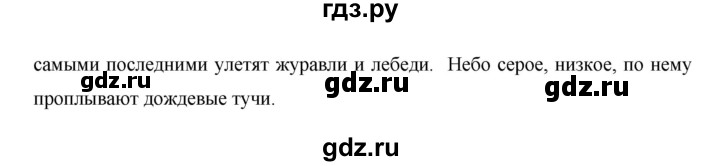 гдз.ру

самыми последними улетят журавли и лебеди. Небо серое, низкое, по нему проплывают дождевые тучи.

gdz.ru gdz.ru gdz.ru

gdz.ru